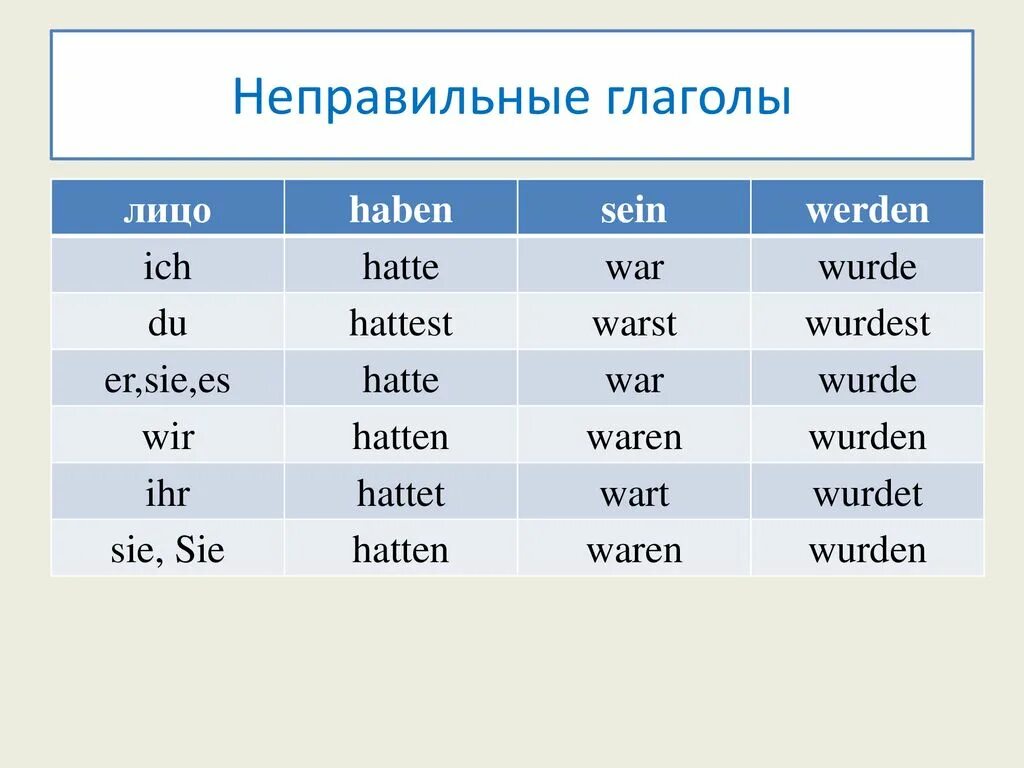 Неправильные глаголы

| лицо | haben | sein | werden |
|---|---|---|---|
| ich | hatte | war | wurde |
| du | hattest | warst | wurdest |
| er,sie,es | hatte | war | wurde |
| wir | hatten | waren | wurden |
| ihr | hattet | wart | wurdet |
| sie, Sie | hatten | waren | wurden |